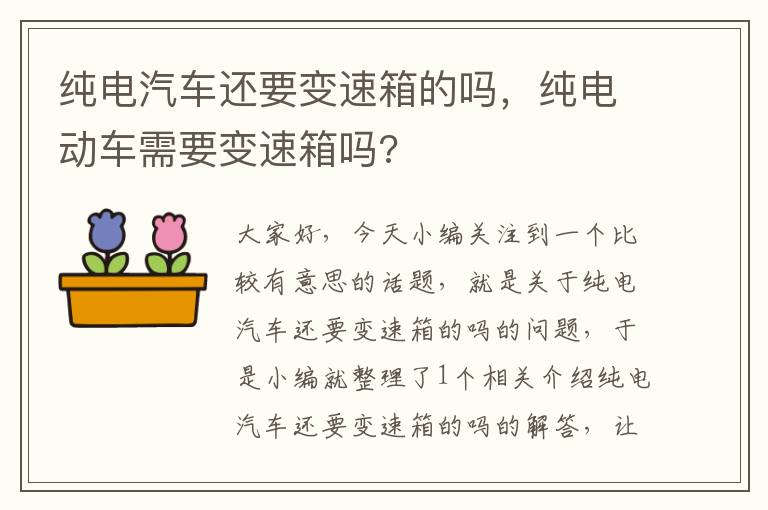 纯电汽车还要变速箱的吗，纯电动车需要变速箱吗？

大家好，今天小编关注到一个比较有意思的话题，就是关于纯电汽车还要变速箱的吗的问题，于是小编就整理了1个相关介绍纯电汽车还要变速箱的吗的解答，让